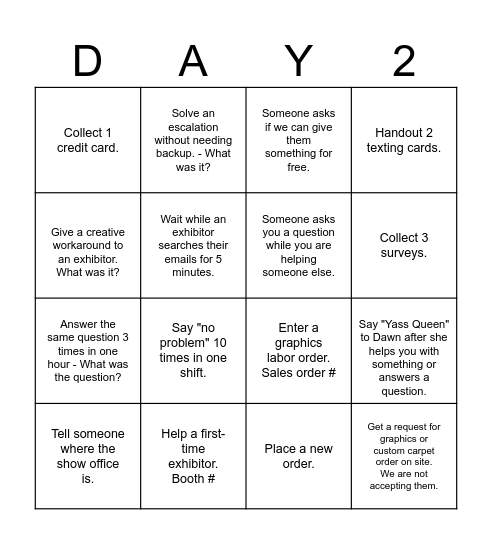 | D | A | Y | 2 |
|---|---|---|---|
| Collect 1 credit card. | Solve an escalation without needing backup. - What was it? | Someone asks if we can give them something for free. | Handout 2 texting cards. |
| Give a creative workaround to an exhibitor. What was it? | Wait while an exhibitor searches their emails for 5 minutes. | Someone asks you a question while you are helping someone else. | Collect 3 surveys. |
| Answer the same question 3 times in one hour - What was the question? | Say "no problem" 10 times in one shift. | Enter a graphics labor order. Sales order # | Say "Yass Queen" to Dawn after she helps you with something or answers a question. |
| Tell someone where the show office is. | Help a first-time exhibitor. Booth # | Place a new order. | Get a request for graphics or custom carpet order on site. We are not accepting them. |